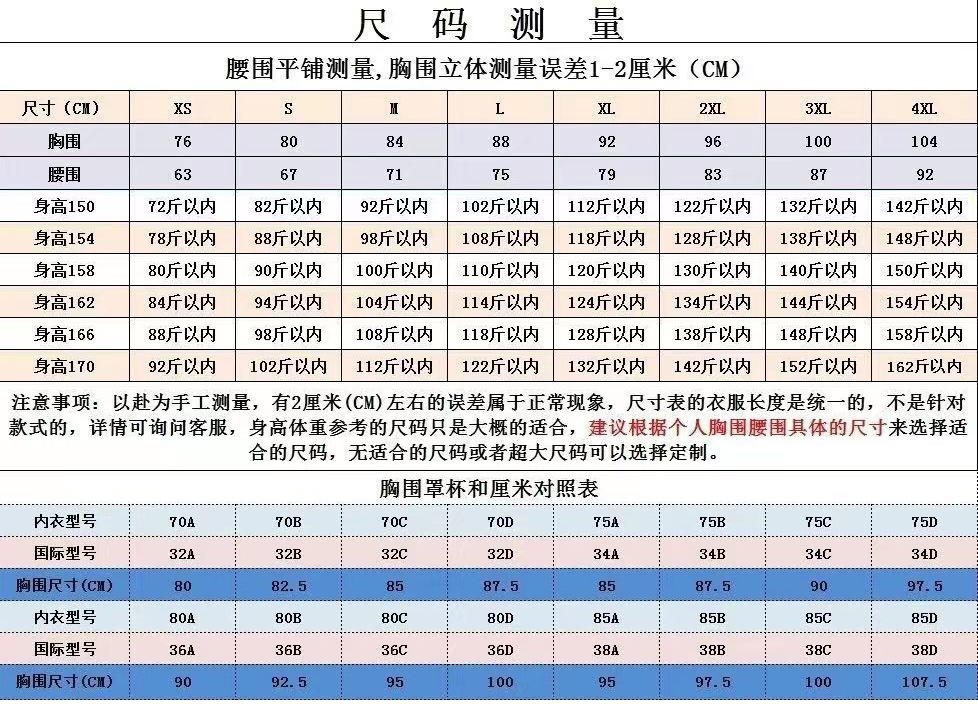 尺 码 测 量

腰围平铺测量,胸围立体测量误差1-2厘米（CM）

| 尺寸（CM） | XS | S | M | L | XL | 2XL | 3XL | 4XL |
|---|---|---|---|---|---|---|---|---|
| 胸围 | 76 | 80 | 84 | 88 | 92 | 96 | 100 | 104 |
| 腰围 | 63 | 67 | 71 | 75 | 79 | 83 | 87 | 92 |
| 身高150 | 72斤以内 | 82斤以内 | 92斤以内 | 102斤以内 | 112斤以内 | 122斤以内 | 132斤以内 | 142斤以内 |
| 身高154 | 78斤以内 | 88斤以内 | 98斤以内 | 108斤以内 | 118斤以内 | 128斤以内 | 138斤以内 | 148斤以内 |
| 身高158 | 80斤以内 | 90斤以内 | 100斤以内 | 110斤以内 | 120斤以内 | 130斤以内 | 140斤以内 | 150斤以内 |
| 身高162 | 84斤以内 | 94斤以内 | 104斤以内 | 114斤以内 | 124斤以内 | 134斤以内 | 144斤以内 | 154斤以内 |
| 身高166 | 88斤以内 | 98斤以内 | 108斤以内 | 118斤以内 | 128斤以内 | 138斤以内 | 148斤以内 | 158斤以内 |
| 身高170 | 92斤以内 | 102斤以内 | 112斤以内 | 122斤以内 | 132斤以内 | 142斤以内 | 152斤以内 | 162斤以内 |

注意事项：以赴为手工测量，有2厘米(CM)左右的误差属于正常现象，尺寸表的衣服长度是统一的，不是针对款式的，详情可询问客服，身高体重参考的尺码只是大概的适合，建议根据个人胸围腰围具体的尺寸来选择适合的尺码，无适合的尺码或者超大尺码可以选择定制。

胸围罩杯和厘米对照表

| 内衣型号 | 70A | 70B | 70C | 70D | 75A | 75B | 75C | 75D |
|---|---|---|---|---|---|---|---|---|
| 国际型号 | 32A | 32B | 32C | 32D | 34A | 34B | 34C | 34D |
| 胸围尺寸(CM) | 80 | 82.5 | 85 | 87.5 | 85 | 87.5 | 90 | 97.5 |
| 内衣型号 | 80A | 80B | 80C | 80D | 85A | 85B | 85C | 85D |
| 国际型号 | 36A | 36B | 36C | 36D | 38A | 38B | 38C | 38D |
| 胸围尺寸(CM) | 90 | 92.5 | 95 | 100 | 95 | 97.5 | 100 | 107.5 |